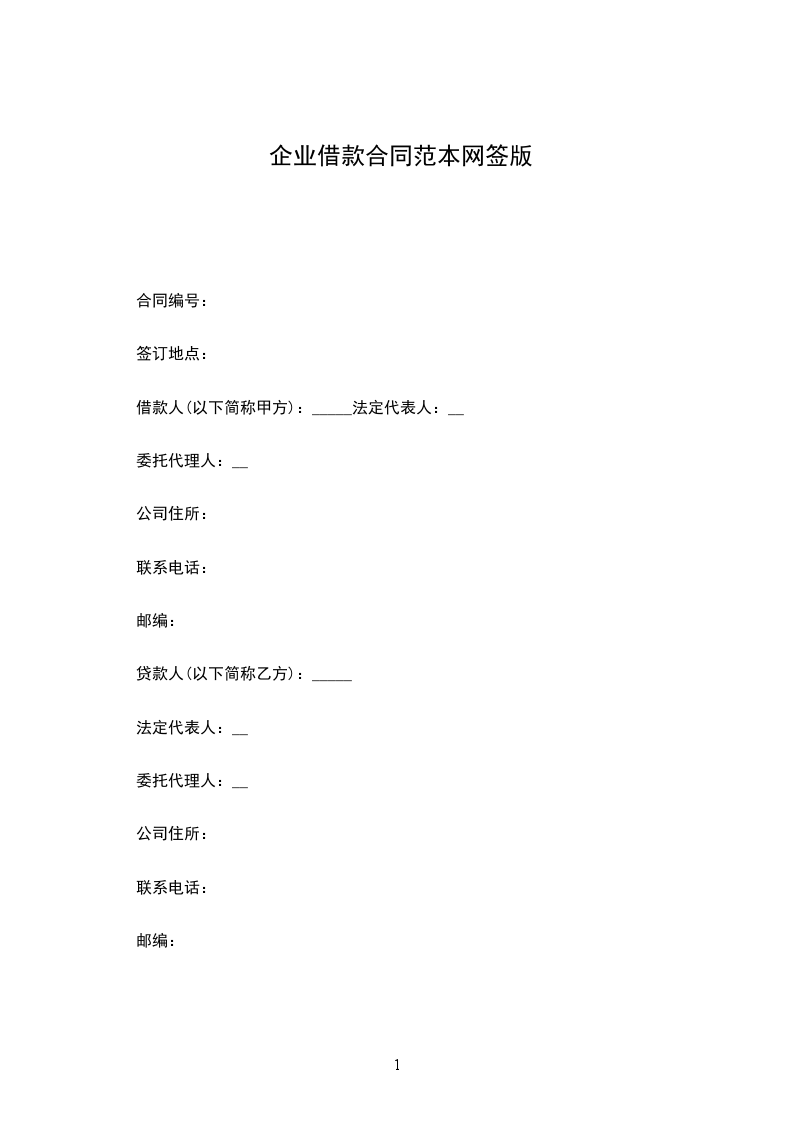 企业借款合同范本网签版

合同编号：

签订地点：

借款人(以下简称甲方)：_____法定代表人：__

委托代理人：__

公司住所：

联系电话：

邮编：

贷款人(以下简称乙方)：_____

法定代表人：__

委托代理人：__

公司住所：

联系电话：

邮编：

1